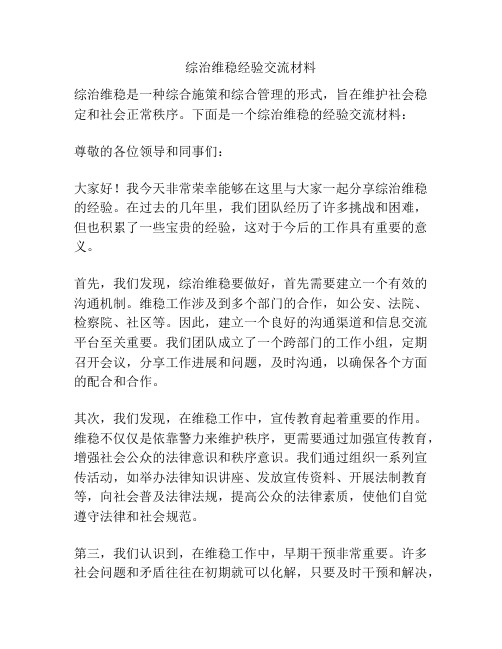 综治维稳经验交流材料

综治维稳是一种综合施策和综合管理的形式，旨在维护社会稳定和社会正常秩序。下面是一个综治维稳的经验交流材料：

尊敬的各位领导和同事们：

大家好！我今天非常荣幸能够在这里与大家一起分享综治维稳的经验。在过去的几年里，我们团队经历了许多挑战和困难，但也积累了一些宝贵的经验，这对于今后的工作具有重要的意义。

首先，我们发现，综治维稳要做好，首先需要建立一个有效的沟通机制。维稳工作涉及到多个部门的合作，如公安、法院、检察院、社区等。因此，建立一个良好的沟通渠道和信息交流平台至关重要。我们团队成立了一个跨部门的工作小组，定期召开会议，分享工作进展和问题，及时沟通，以确保各个方面的配合和合作。

其次，我们发现，在维稳工作中，宣传教育起着重要的作用。维稳不仅仅是依靠警力来维护秩序，更需要通过加强宣传教育，增强社会公众的法律意识和秩序意识。我们通过组织一系列宣传活动，如举办法律知识讲座、发放宣传资料、开展法制教育等，向社会普及法律法规，提高公众的法律素质，使他们自觉遵守法律和社会规范。

第三，我们认识到，在维稳工作中，早期干预非常重要。许多社会问题和矛盾往往在初期就可以化解，只要及时干预和解决，